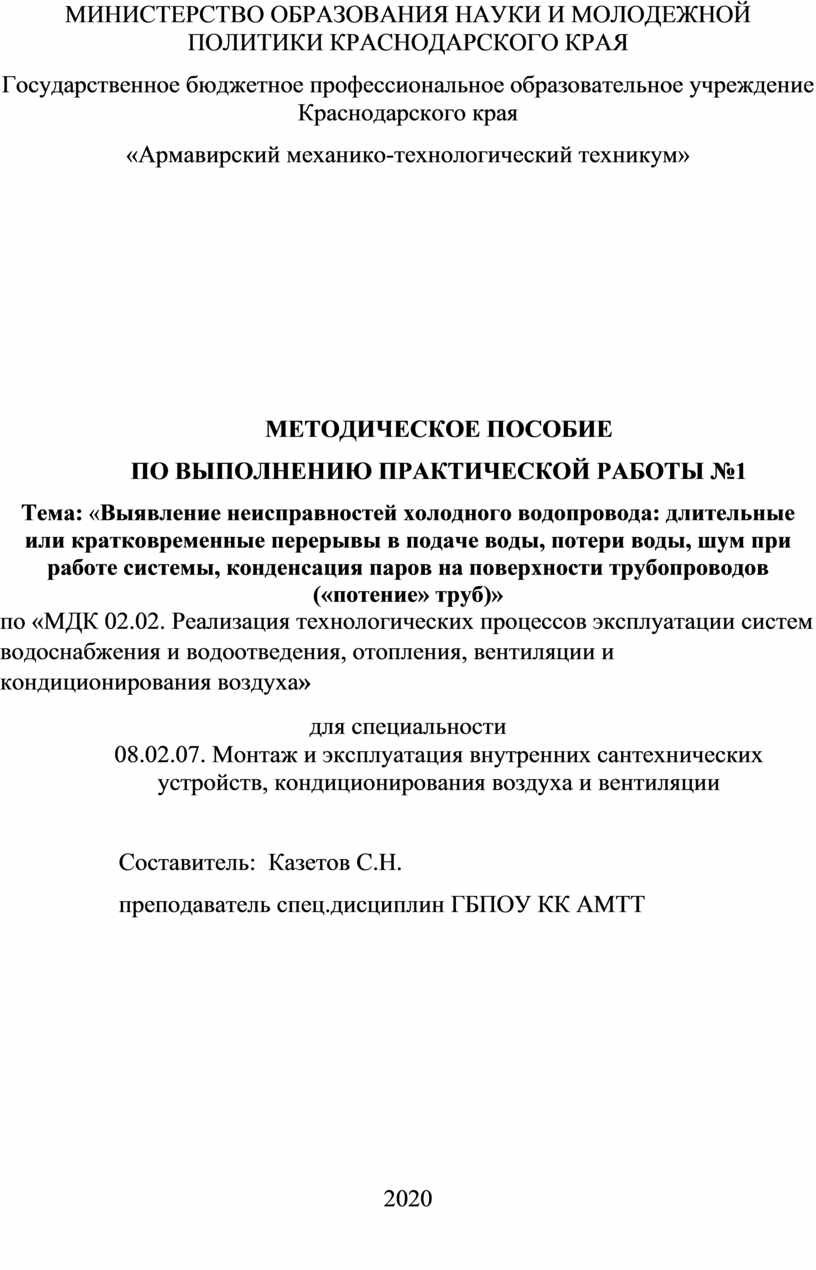 МИНИСТЕРСТВО ОБРАЗОВАНИЯ НАУКИ И МОЛОДЕЖНОЙ ПОЛИТИКИ КРАСНОДАРСКОГО КРАЯ

Государственное бюджетное профессиональное образовательное учреждение Краснодарского края

«Армавирский механико-технологический техникум»

МЕТОДИЧЕСКОЕ ПОСОБИЕ

ПО ВЫПОЛНЕНИЮ ПРАКТИЧЕСКОЙ РАБОТЫ №1

Тема: «Выявление неисправностей холодного водопровода: длительные или кратковременные перерывы в подаче воды, потери воды, шум при работе системы, конденсация паров на поверхности трубопроводов («потение» труб)»

по «МДК 02.02. Реализация технологических процессов эксплуатации систем водоснабжения и водоотведения, отопления, вентиляции и кондиционирования воздуха»

для специальности
08.02.07. Монтаж и эксплуатация внутренних сантехнических устройств, кондиционирования воздуха и вентиляции

Составитель: Казетов С.Н.

преподаватель спец.дисциплин ГБПОУ КК АМТТ

2020